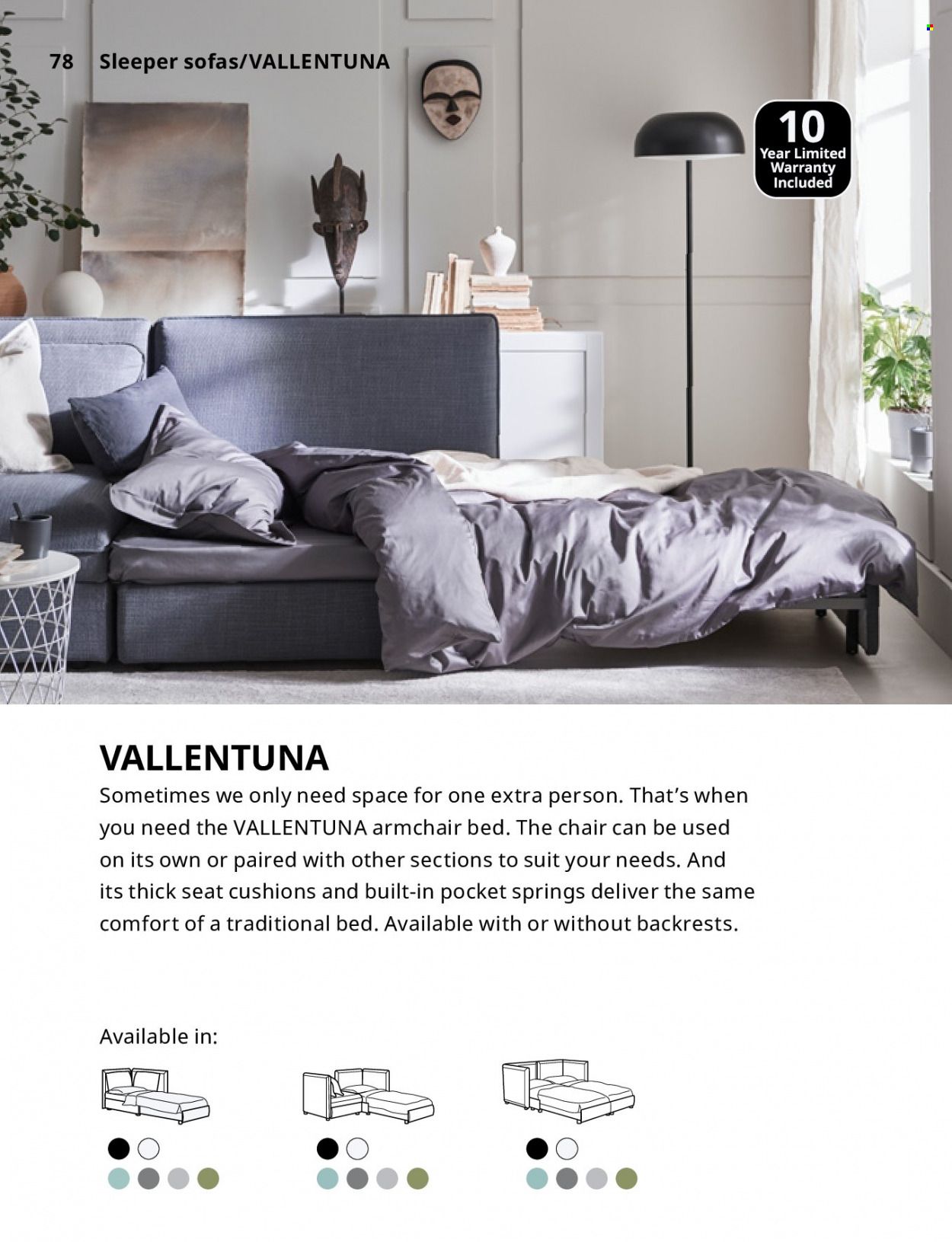 78 Sleeper sofas/VALLENTUNA

10 Year Limited Warranty Included

VALLENTUNA

Sometimes we only need space for one extra person. That's when you need the VALLENTUNA armchair bed. The chair can be used on its own or paired with other sections to suit your needs. And its thick seat cushions and built-in pocket springs deliver the same comfort of a traditional bed. Available with or without backrests.

Available in: